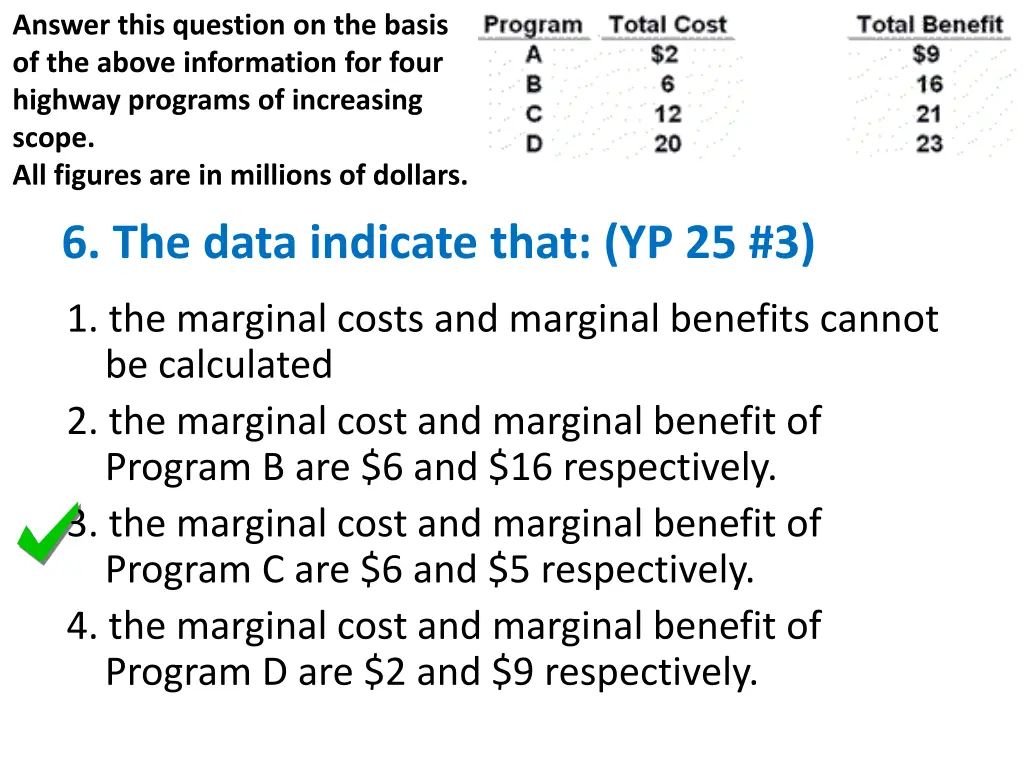 Answer this question on the basis of the above information for four highway programs of increasing scope.
All figures are in millions of dollars.

| Program | Total Cost | Total Benefit |
|---|---|---|
| A | \$2 | \$9 |
| B | 6 | 16 |
| C | 12 | 21 |
| D | 20 | 23 |

6. The data indicate that: (YP 25 #3)

1. the marginal costs and marginal benefits cannot be calculated
2. the marginal cost and marginal benefit of Program B are \$6 and \$16 respectively.
3. the marginal cost and marginal benefit of Program C are \$6 and \$5 respectively.
4. the marginal cost and marginal benefit of Program D are \$2 and \$9 respectively.